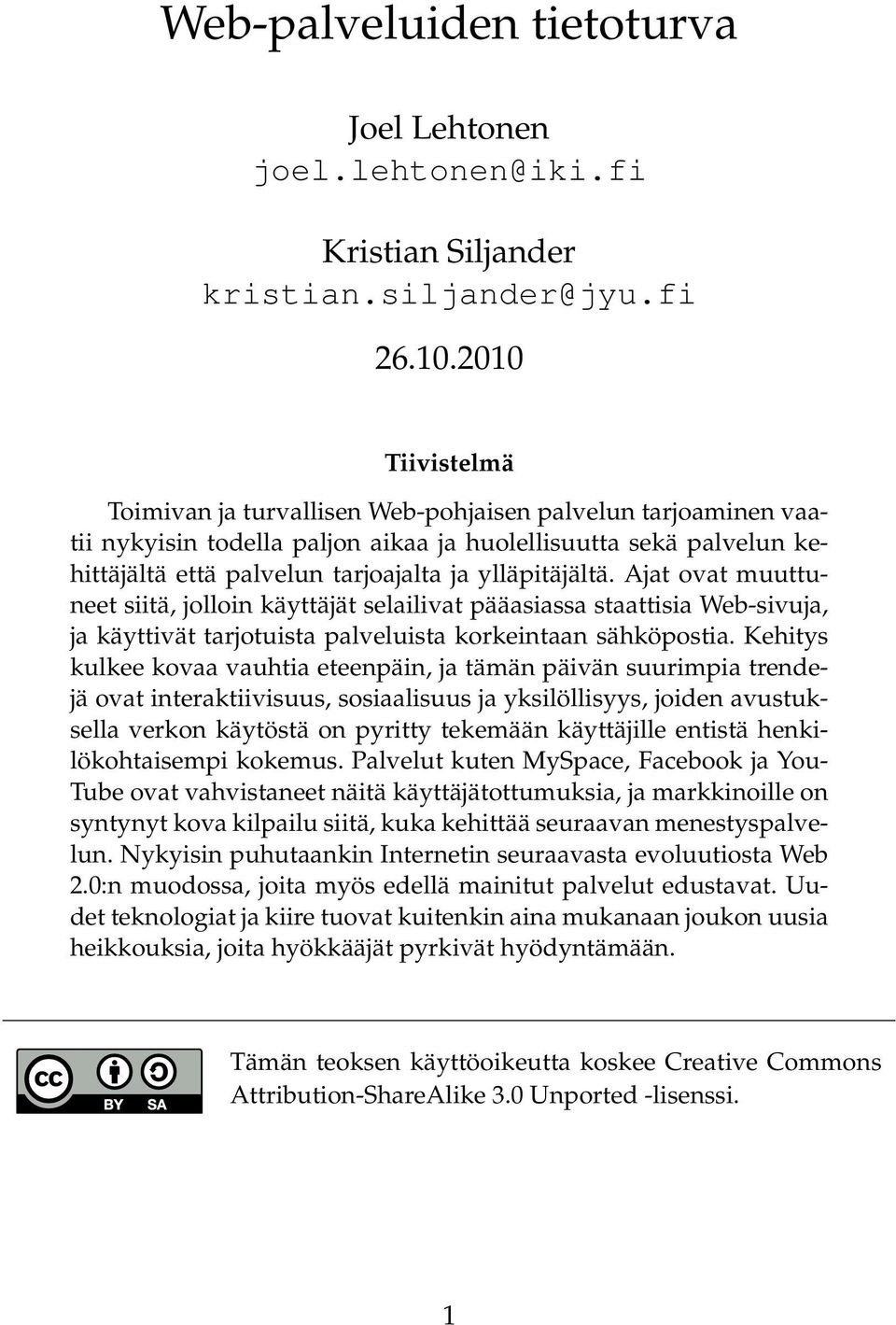 Web-palveluiden tietoturva

Joel Lehtonen
joel.lehtonen@iki.fi

Kristian Siljander
kristian.siljander@jyu.fi

26.10.2010

Tiivistelmä

Toimivan ja turvallisen Web-pohjaisen palvelun tarjoaminen vaatii nykyisin todella paljon aikaa ja huolellisuutta sekä palvelun kehittäjältä että palvelun tarjoajalta ja ylläpitäjältä. Ajat ovat muuttuneet siitä, jolloin käyttäjät selailivat pääasiassa staattisia Web-sivuja, ja käyttivät tarjotuista palveluista korkeintaan sähköpostia. Kehitys kulkee kovaa vauhtia eteenpäin, ja tämän päivän suurimpia trendejä ovat interaktiivisuus, sosiaalisuus ja yksilöllisyys, joiden avustuksella verkon käytöstä on pyritty tekemään käyttäjille entistä henkilökohtaisempi kokemus. Palvelut kuten MySpace, Facebook ja YouTube ovat vahvistaneet näitä käyttäjätottumuksia, ja markkinoille on syntynyt kova kilpailu siitä, kuka kehittää seuraavan menestyspalvelun. Nykyisin puhutaankin Internetin seuraavasta evoluutiosta Web 2.0:n muodossa, joita myös edellä mainitut palvelut edustavat. Uudet teknologiat ja kiire tuovat kuitenkin aina mukanaan joukon uusia heikkouksia, joita hyökkääjät pyrkivät hyödyntämään.

cc BY SA

Tämän teoksen käyttöoikeutta koskee Creative Commons Attribution-ShareAlike 3.0 Unported -lisenssi.

1